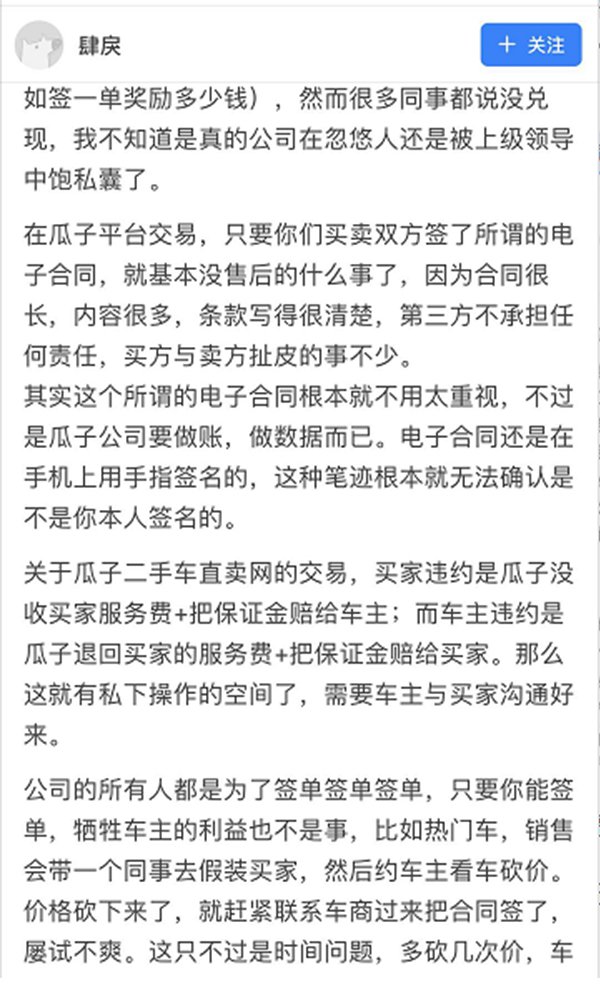 肆戾

+ 关注

如签一单奖励多少钱），然而很多同事都说没兑现，我不知道是真的公司在忽悠人还是被上级领导中饱私囊了。

在瓜子平台交易，只要你们买卖双方签了所谓的电子合同，就基本没售后的什么事了，因为合同很长，内容很多，条款写得很清楚，第三方不承担任何责任，买方与卖方扯皮的事不少。
其实这个所谓的电子合同根本就不用太重视，不过是瓜子公司要做账，做数据而已。电子合同还是在手机上用手指签名的，这种笔迹根本就无法确认是不是你本人签名的。

关于瓜子二手车直卖网的交易，买家违约是瓜子没收买家服务费+把保证金赔给车主；而车主违约是瓜子退回买家的服务费+把保证金赔给买家。那么这就有私下操作的空间了，需要车主与买家沟通好来。

公司的所有人都是为了签单签单签单，只要你能签单，牺牲车主的利益也不是事，比如热门车，销售会带一个同事去假装买家，然后约车主看车砍价。价格砍下来了，就赶紧联系车商过来把合同签了，屡试不爽。这只不过是时间问题，多砍几次价，车